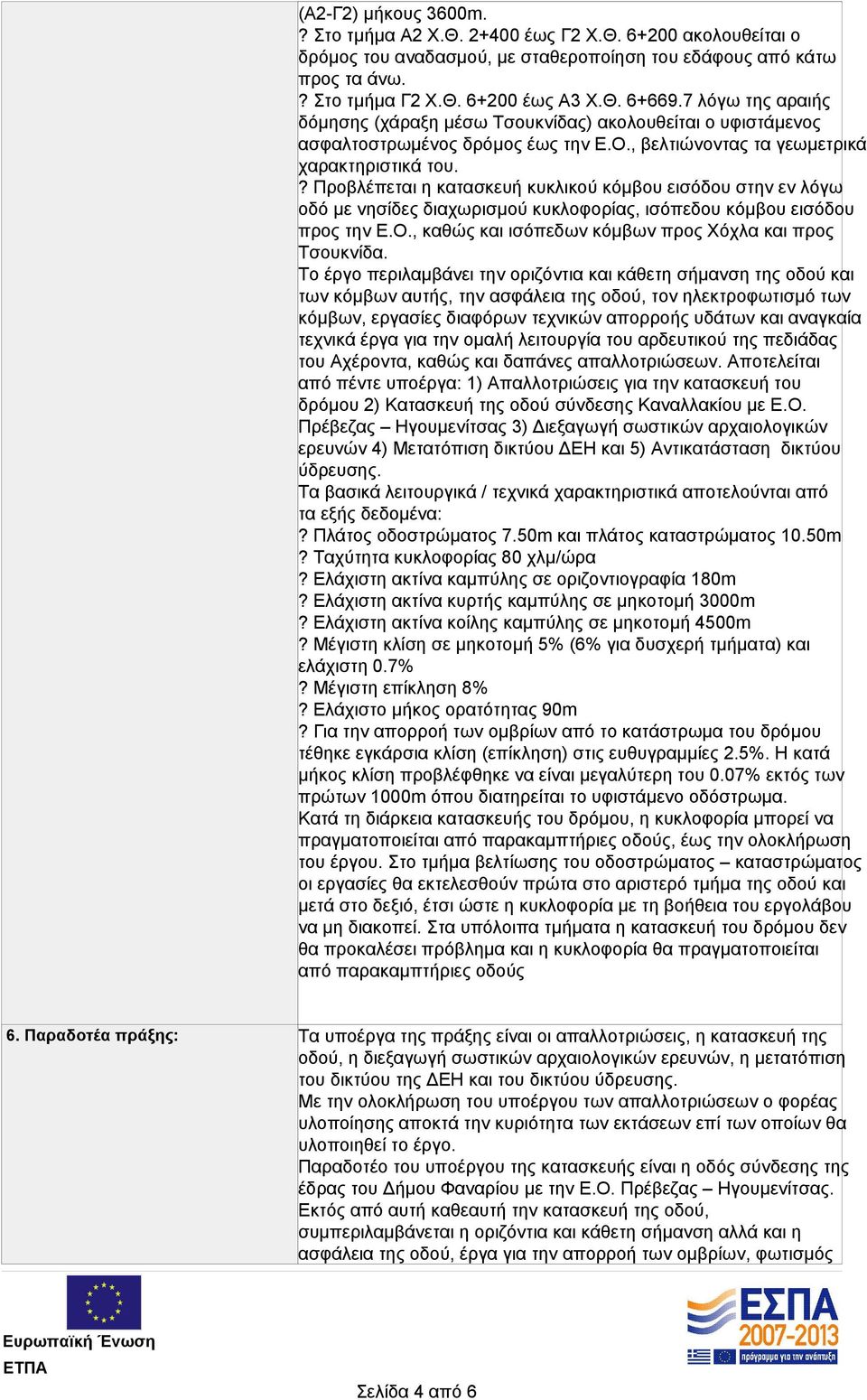 (Α2-Γ2) μήκους 3600m.
? Στο τμήμα Α2 Χ.Θ. 2+400 έως Γ2 Χ.Θ. 6+200 ακολουθείται ο δρόμος του αναδασμού, με σταθεροποίηση του εδάφους από κάτω προς τα άνω.
? Στο τμήμα Γ2 Χ.Θ. 6+200 έως Α3 Χ.Θ. 6+669.7 λόγω της αραιής δόμησης (χάραξη μέσω Τσουκνίδας) ακολουθείται ο υφιστάμενος ασφαλτοστρωμένος δρόμος έως την Ε.Ο., βελτιώνοντας τα γεωμετρικά χαρακτηριστικά του.
? Προβλέπεται η κατασκευή κυκλικού κόμβου εισόδου στην εν λόγω οδό με νησίδες διαχωρισμού κυκλοφορίας, ισόπεδου κόμβου εισόδου προς την Ε.Ο., καθώς και ισόπεδων κόμβων προς Χόχλα και προς Τσουκνίδα.
Το έργο περιλαμβάνει την οριζόντια και κάθετη σήμανση της οδού και των κόμβων αυτής, την ασφάλεια της οδού, τον ηλεκτροφωτισμό των κόμβων, εργασίες διαφόρων τεχνικών απορροής υδάτων και αναγκαία τεχνικά έργα για την ομαλή λειτουργία του αρδευτικού της πεδιάδας του Αχέροντα, καθώς και δαπάνες απαλλοτριώσεων. Αποτελείται από πέντε υποέργα: 1) Απαλλοτριώσεις για την κατασκευή του δρόμου 2) Κατασκευή της οδού σύνδεσης Καναλλακίου με Ε.Ο. Πρέβεζας – Ηγουμενίτσας 3) Διεξαγωγή σωστικών αρχαιολογικών ερευνών 4) Μετατόπιση δικτύου ΔΕΗ και 5) Αντικατάσταση δικτύου ύδρευσης.
Τα βασικά λειτουργικά / τεχνικά χαρακτηριστικά αποτελούνται από τα εξής δεδομένα:
? Πλάτος οδοστρώματος 7.50m και πλάτος καταστρώματος 10.50m
? Ταχύτητα κυκλοφορίας 80 χλμ/ώρα
? Ελάχιστη ακτίνα καμπύλης σε οριζοντιογραφία 180m
? Ελάχιστη ακτίνα κυρτής καμπύλης σε μηκοτομή 3000m
? Ελάχιστη ακτίνα κοίλης καμπύλης σε μηκοτομή 4500m
? Μέγιστη κλίση σε μηκοτομή 5% (6% για δυσχερή τμήματα) και ελάχιστη 0.7%
? Μέγιστη επίκληση 8%
? Ελάχιστο μήκος ορατότητας 90m
? Για την απορροή των ομβρίων από το κατάστρωμα του δρόμου τέθηκε εγκάρσια κλίση (επίκληση) στις ευθυγραμμίες 2.5%. Η κατά μήκος κλίση προβλέφθηκε να είναι μεγαλύτερη του 0.07% εκτός των πρώτων 1000m όπου διατηρείται το υφιστάμενο οδόστρωμα.
Κατά τη διάρκεια κατασκευής του δρόμου, η κυκλοφορία μπορεί να πραγματοποιείται από παρακαμπτήριες οδούς, έως την ολοκλήρωση του έργου. Στο τμήμα βελτίωσης του οδοστρώματος – καταστρώματος οι εργασίες θα εκτελεσθούν πρώτα στο αριστερό τμήμα της οδού και μετά στο δεξιό, έτσι ώστε η κυκλοφορία με τη βοήθεια του εργολάβου να μη διακοπεί. Στα υπόλοιπα τμήματα η κατασκευή του δρόμου δεν θα προκαλέσει πρόβλημα και η κυκλοφορία θα πραγματοποιείται από παρακαμπτήριες οδούς

6. Παραδοτέα πράξης:

Τα υποέργα της πράξης είναι οι απαλλοτριώσεις, η κατασκευή της οδού, η διεξαγωγή σωστικών αρχαιολογικών ερευνών, η μετατόπιση του δικτύου της ΔΕΗ και του δικτύου ύδρευσης.
Με την ολοκλήρωση του υποέργου των απαλλοτριώσεων ο φορέας υλοποίησης αποκτά την κυριότητα των εκτάσεων επί των οποίων θα υλοποιηθεί το έργο.
Παραδοτέο του υποέργου της κατασκευής είναι η οδός σύνδεσης της έδρας του Δήμου Φαναρίου με την Ε.Ο. Πρέβεζας – Ηγουμενίτσας. Εκτός από αυτή καθεαυτή την κατασκευή της οδού, συμπεριλαμβάνεται η οριζόντια και κάθετη σήμανση αλλά και η ασφάλεια της οδού, έργα για την απορροή των ομβρίων, φωτισμός

Ευρωπαϊκή Ένωση
ΕΤΠΑ

ΕΣΠΑ
2007-2013
πρόγραμμα για την ανάπτυξη

Σελίδα 4 από 6